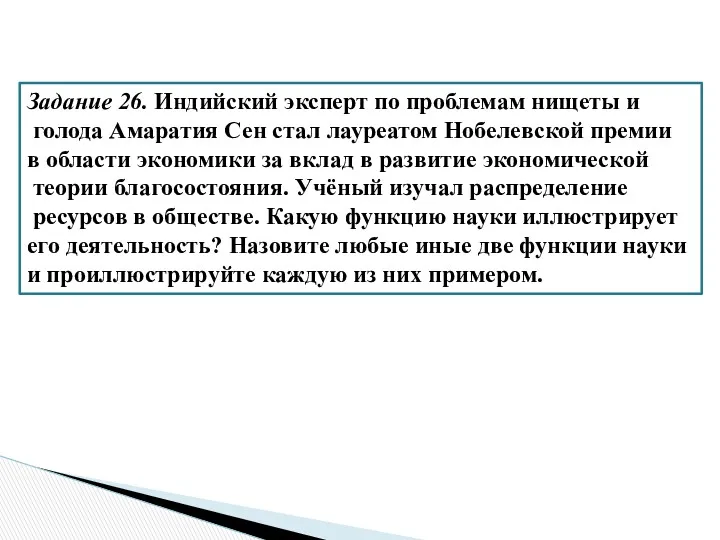 Задание 26. Индийский эксперт по проблемам нищеты и голода Амаратия Сен стал лауреатом Нобелевской премии в области экономики за вклад в развитие экономической теории благосостояния. Учёный изучал распределение ресурсов в обществе. Какую функцию науки иллюстрирует его деятельность? Назовите любые иные две функции науки и проиллюстрируйте каждую из них примером.